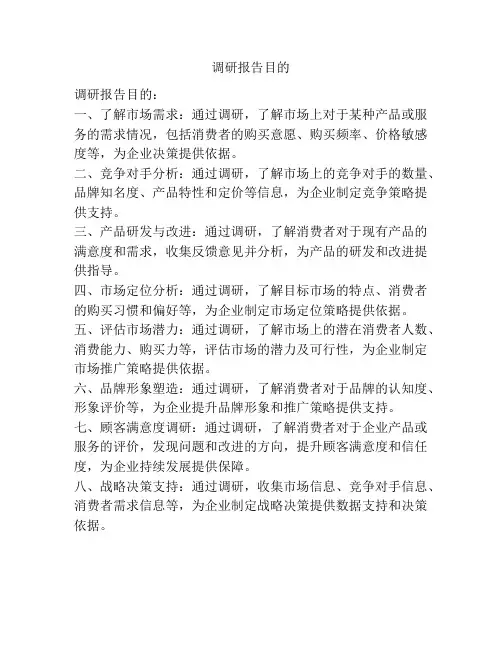 调研报告目的

调研报告目的：
一、了解市场需求：通过调研，了解市场上对于某种产品或服务的需求情况，包括消费者的购买意愿、购买频率、价格敏感度等，为企业决策提供依据。
二、竞争对手分析：通过调研，了解市场上的竞争对手的数量、品牌知名度、产品特性和定价等信息，为企业制定竞争策略提供支持。
三、产品研发与改进：通过调研，了解消费者对于现有产品的满意度和需求，收集反馈意见并分析，为产品的研发和改进提供指导。
四、市场定位分析：通过调研，了解目标市场的特点、消费者的购买习惯和偏好等，为企业制定市场定位策略提供依据。
五、评估市场潜力：通过调研，了解市场上的潜在消费者人数、消费能力、购买力等，评估市场的潜力及可行性，为企业制定市场推广策略提供依据。
六、品牌形象塑造：通过调研，了解消费者对于品牌的认知度、形象评价等，为企业提升品牌形象和推广策略提供支持。
七、顾客满意度调研：通过调研，了解消费者对于企业产品或服务的评价，发现问题和改进的方向，提升顾客满意度和信任度，为企业持续发展提供保障。
八、战略决策支持：通过调研，收集市场信息、竞争对手信息、消费者需求信息等，为企业制定战略决策提供数据支持和决策依据。